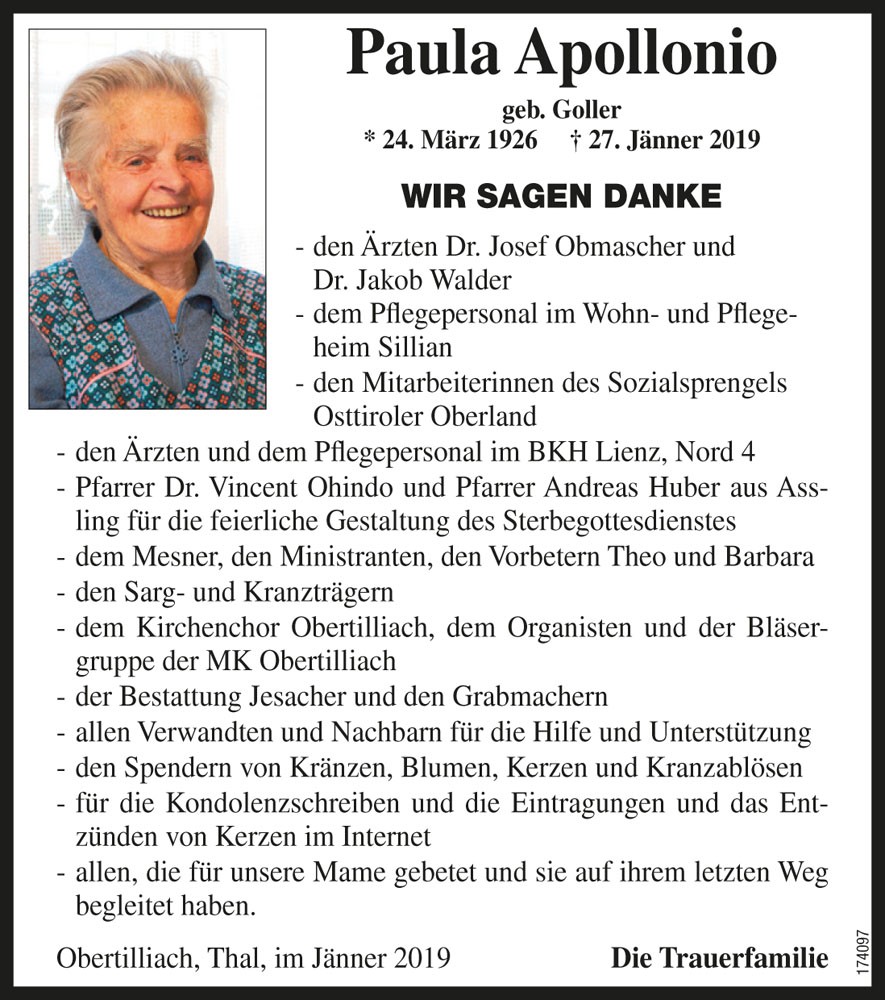 Paula Apollonio

geb. Goller
* 24. März 1926 † 27. Jänner 2019

WIR SAGEN DANKE

- den Ärzten Dr. Josef Obmascher und Dr. Jakob Walder
- dem Pflegepersonal im Wohn- und Pflegeheim Sillian
- den Mitarbeiterinnen des Sozialsprengels Osttiroler Oberland
- den Ärzten und dem Pflegepersonal im BKH Lienz, Nord 4
- Pfarrer Dr. Vincent Ohindo und Pfarrer Andreas Huber aus Assling für die feierliche Gestaltung des Sterbegottesdienstes
- dem Mesner, den Ministranten, den Vorbetern Theo und Barbara
- den Sarg- und Kranzträgern
- dem Kirchenchor Obertilliach, dem Organisten und der Bläsergruppe der MK Obertilliach
- der Bestattung Jesacher und den Grabmachern
- allen Verwandten und Nachbarn für die Hilfe und Unterstützung
- den Spendern von Kränzen, Blumen, Kerzen und Kranzablösen
- für die Kondolenzschreiben und die Eintragungen und das Entzünden von Kerzen im Internet
- allen, die für unsere Mame gebetet und sie auf ihrem letzten Weg begleitet haben.

Obertilliach, Thal, im Jänner 2019

Die Trauerfamilie

174097